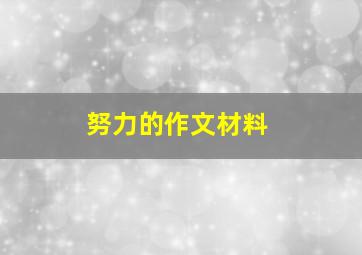 努力的作文材料